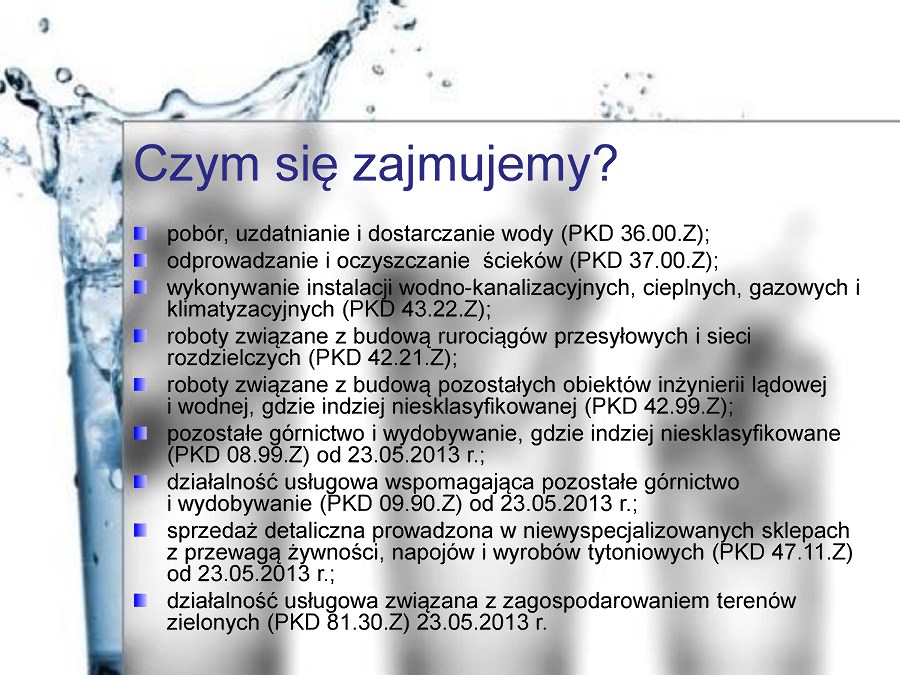 Czym się zajmujemy?

pobór, uzdatnianie i dostarczanie wody (PKD 36.00.Z);

odprowadzanie i oczyszczanie  ścieków (PKD 37.00.Z);

wykonywanie instalacji wodno-kanalizacyjnych, cieplnych, gazowych i klimatyzacyjnych (PKD 43.22.Z);

roboty związane z budową rurociągów przesyłowych i sieci rozdzielczych (PKD 42.21.Z);

roboty związane z budową pozostałych obiektów inżynierii lądowej i wodnej, gdzie indziej niesklasyfikowanej (PKD 42.99.Z);

pozostałe górnictwo i wydobywanie, gdzie indziej niesklasyfikowane (PKD 08.99.Z) od 23.05.2013 r.;

działalność usługowa wspomagająca pozostałe górnictwo i wydobywanie (PKD 09.90.Z) od 23.05.2013 r.;

sprzedaż detaliczna prowadzona w niewyspecjalizowanych sklepach z przewagą żywności, napojów i wyrobów tytoniowych (PKD 47.11.Z) od 23.05.2013 r.;

działalność usługowa związana z zagospodarowaniem terenów zielonych (PKD 81.30.Z) 23.05.2013 r.